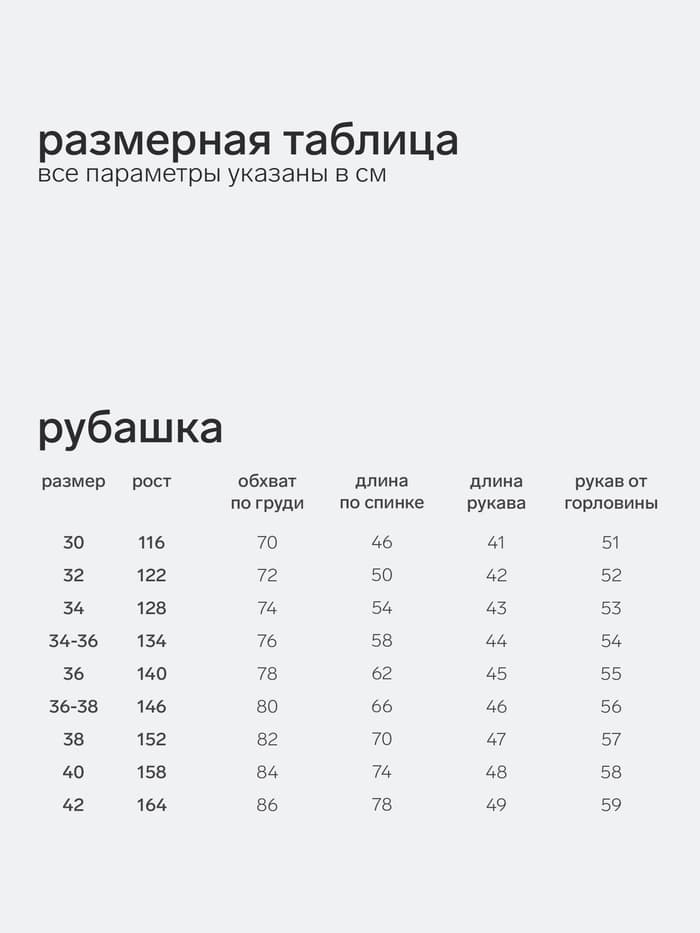 размерная таблица
все параметры указаны в см

рубашка

| размер | рост | обхват по груди | длина по спинке | длина рукава | рукав от горловины |
|---|---|---|---|---|---|
| 30 | 116 | 70 | 46 | 41 | 51 |
| 32 | 122 | 72 | 50 | 42 | 52 |
| 34 | 128 | 74 | 54 | 43 | 53 |
| 34-36 | 134 | 76 | 58 | 44 | 54 |
| 36 | 140 | 78 | 62 | 45 | 55 |
| 36-38 | 146 | 80 | 66 | 46 | 56 |
| 38 | 152 | 82 | 70 | 47 | 57 |
| 40 | 158 | 84 | 74 | 48 | 58 |
| 42 | 164 | 86 | 78 | 49 | 59 |